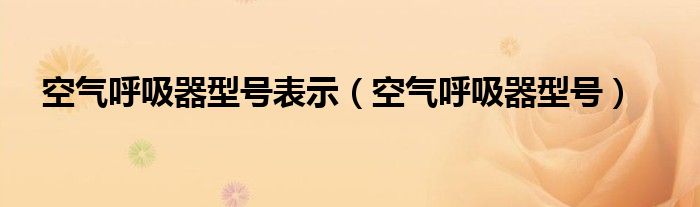 空气呼吸器型号表示（空气呼吸器型号）